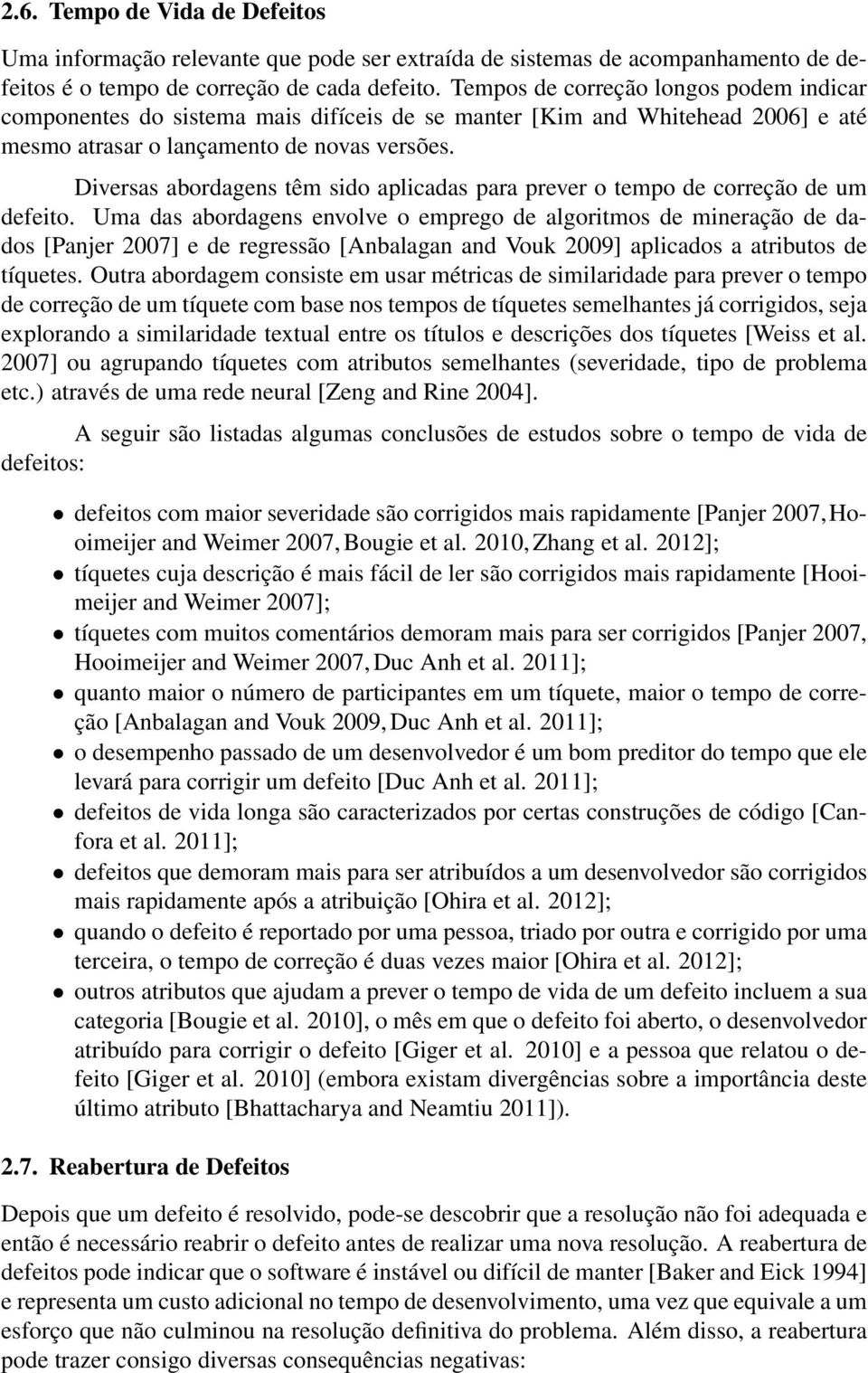 2.6. Tempo de Vida de Defeitos

Uma informação relevante que pode ser extraída de sistemas de acompanhamento de defeitos é o tempo de correção de cada defeito. Tempos de correção longos podem indicar componentes do sistema mais difíceis de se manter [Kim and Whitehead 2006] e até mesmo atrasar o lançamento de novas versões.

Diversas abordagens têm sido aplicadas para prever o tempo de correção de um defeito. Uma das abordagens envolve o emprego de algoritmos de mineração de dados [Panjer 2007] e de regressão [Anbalagan and Vouk 2009] aplicados a atributos de tíquetes. Outra abordagem consiste em usar métricas de similaridade para prever o tempo de correção de um tíquete com base nos tempos de tíquetes semelhantes já corrigidos, seja explorando a similaridade textual entre os títulos e descrições dos tíquetes [Weiss et al. 2007] ou agrupando tíquetes com atributos semelhantes (severidade, tipo de problema etc.) através de uma rede neural [Zeng and Rine 2004].

A seguir são listadas algumas conclusões de estudos sobre o tempo de vida de defeitos:

• defeitos com maior severidade são corrigidos mais rapidamente [Panjer 2007, Hooimeijer and Weimer 2007, Bougie et al. 2010, Zhang et al. 2012];
• tíquetes cuja descrição é mais fácil de ler são corrigidos mais rapidamente [Hooimeijer and Weimer 2007];
• tíquetes com muitos comentários demoram mais para ser corrigidos [Panjer 2007, Hooimeijer and Weimer 2007, Duc Anh et al. 2011];
• quanto maior o número de participantes em um tíquete, maior o tempo de correção [Anbalagan and Vouk 2009, Duc Anh et al. 2011];
• o desempenho passado de um desenvolvedor é um bom preditor do tempo que ele levará para corrigir um defeito [Duc Anh et al. 2011];
• defeitos de vida longa são caracterizados por certas construções de código [Canfora et al. 2011];
• defeitos que demoram mais para ser atribuídos a um desenvolvedor são corrigidos mais rapidamente após a atribuição [Ohira et al. 2012];
• quando o defeito é reportado por uma pessoa, triado por outra e corrigido por uma terceira, o tempo de correção é duas vezes maior [Ohira et al. 2012];
• outros atributos que ajudam a prever o tempo de vida de um defeito incluem a sua categoria [Bougie et al. 2010], o mês em que o defeito foi aberto, o desenvolvedor atribuído para corrigir o defeito [Giger et al. 2010] e a pessoa que relatou o defeito [Giger et al. 2010] (embora existam divergências sobre a importância deste último atributo [Bhattacharya and Neamtiu 2011]).

2.7. Reabertura de Defeitos

Depois que um defeito é resolvido, pode-se descobrir que a resolução não foi adequada e então é necessário reabrir o defeito antes de realizar uma nova resolução. A reabertura de defeitos pode indicar que o software é instável ou difícil de manter [Baker and Eick 1994] e representa um custo adicional no tempo de desenvolvimento, uma vez que equivale a um esforço que não culminou na resolução definitiva do problema. Além disso, a reabertura pode trazer consigo diversas consequências negativas: